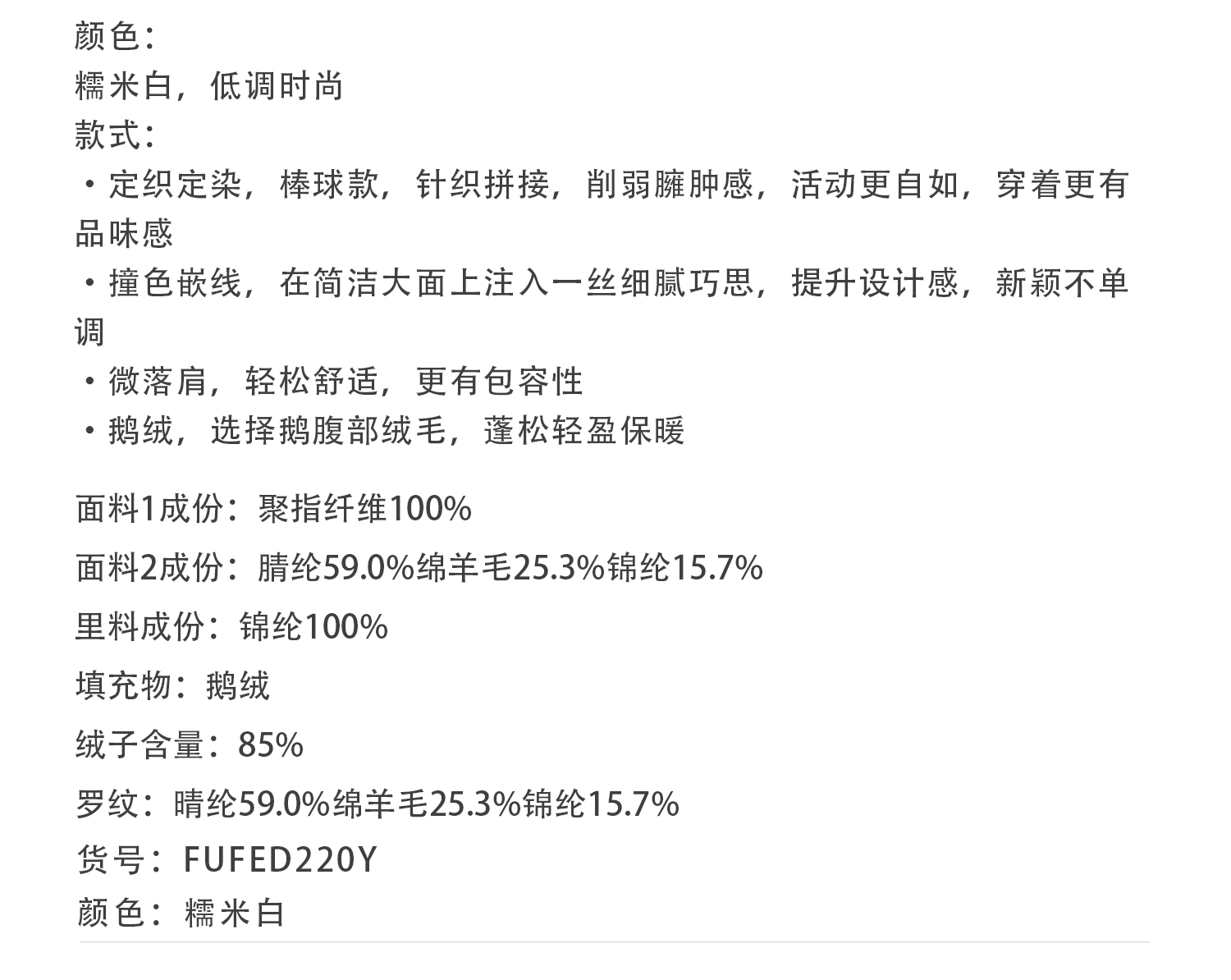 颜色：
糯米白，低调时尚
款式：
• 定织定染，棒球款，针织拼接，削弱臃肿感，活动更自如，穿着更有品味感
• 撞色嵌线，在简洁大面上注入一丝细腻巧思，提升设计感，新颖不单调
• 微落肩，轻松舒适，更有包容性
• 鹅绒，选择鹅腹部绒毛，蓬松轻盈保暖

面料1成份：聚指纤维100%

面料2成份：腈纶59.0%绵羊毛25.3%锦纶15.7%

里料成份：锦纶100%

填充物：鹅绒

绒子含量：85%

罗纹：晴纶59.0%绵羊毛25.3%锦纶15.7%

货号：FUFED220Y

颜色：糯米白